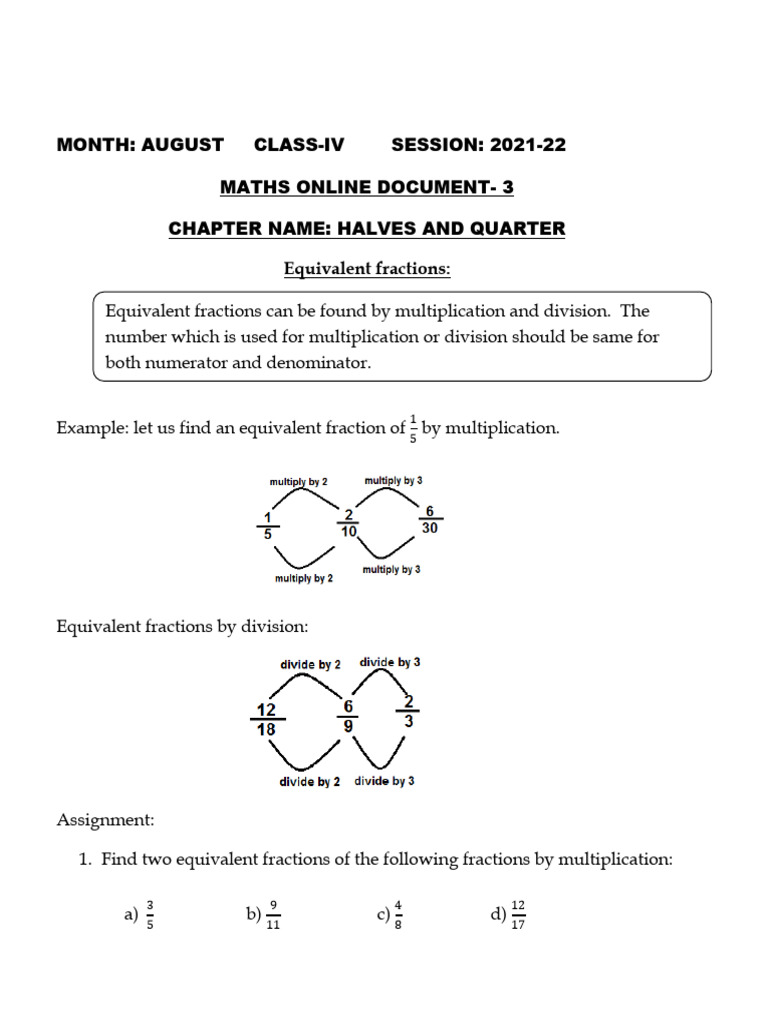 MONTH: AUGUST CLASS-IV SESSION: 2021-22

MATHS ONLINE DOCUMENT- 3

CHAPTER NAME: HALVES AND QUARTER

Equivalent fractions:

Equivalent fractions can be found by multiplication and division. The number which is used for multiplication or division should be same for both numerator and denominator.

Example: let us find an equivalent fraction of $\frac{1}{5}$ by multiplication.

multiply by 2 multiply by 3

$\frac{1}{5}$ $\frac{2}{10}$ $\frac{6}{30}$

multiply by 2 multiply by 3

Equivalent fractions by division:

divide by 2 divide by 3

$\frac{12}{18}$ $\frac{6}{9}$ $\frac{2}{3}$

divide by 2 divide by 3

Assignment:

1. Find two equivalent fractions of the following fractions by multiplication:

a) $\frac{3}{5}$ b) $\frac{9}{11}$ c) $\frac{4}{8}$ d) $\frac{12}{17}$